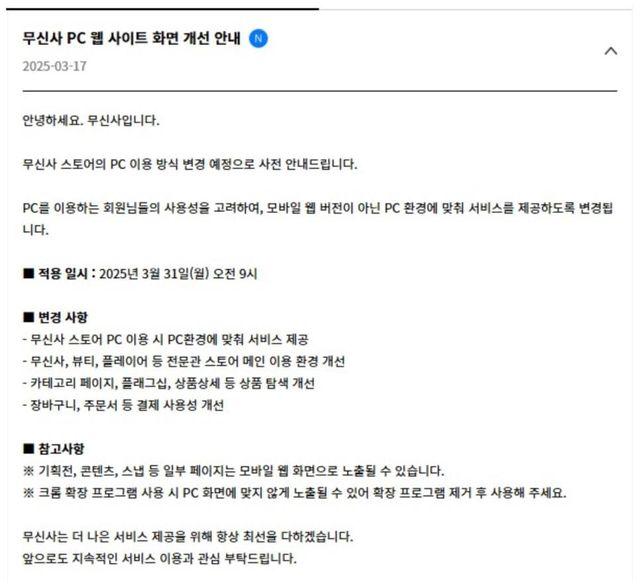 무신사 PC 웹 사이트 화면 개선 안내 N

2025-03-17

안녕하세요. 무신사입니다.

무신사 스토어의 PC 이용 방식 변경 예정으로 사전 안내드립니다.

PC를 이용하는 회원님들의 사용성을 고려하여, 모바일 웹 버전이 아닌 PC 환경에 맞춰 서비스를 제공하도록 변경됩니다.

■ 적용 일시 : 2025년 3월 31일(월) 오전 9시

■ 변경 사항
- 무신사 스토어 PC 이용 시 PC환경에 맞춰 서비스 제공
- 무신사, 뷰티, 플레이어 등 전문관 스토어 메인 이용 환경 개선
- 카테고리 페이지, 플래그십, 상품상세 등 상품 탐색 개선
- 장바구니, 주문서 등 결제 사용성 개선

■ 참고사항
※ 기획전, 콘텐츠, 스냅 등 일부 페이지는 모바일 웹 화면으로 노출될 수 있습니다.
※ 크롬 확장 프로그램 사용 시 PC 화면에 맞지 않게 노출될 수 있어 확장 프로그램 제거 후 사용해 주세요.

무신사는 더 나은 서비스 제공을 위해 항상 최선을 다하겠습니다.
앞으로도 지속적인 서비스 이용과 관심 부탁드립니다.